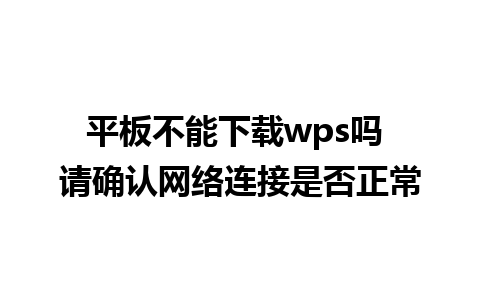 平板不能下载wps吗
请确认网络连接是否正常